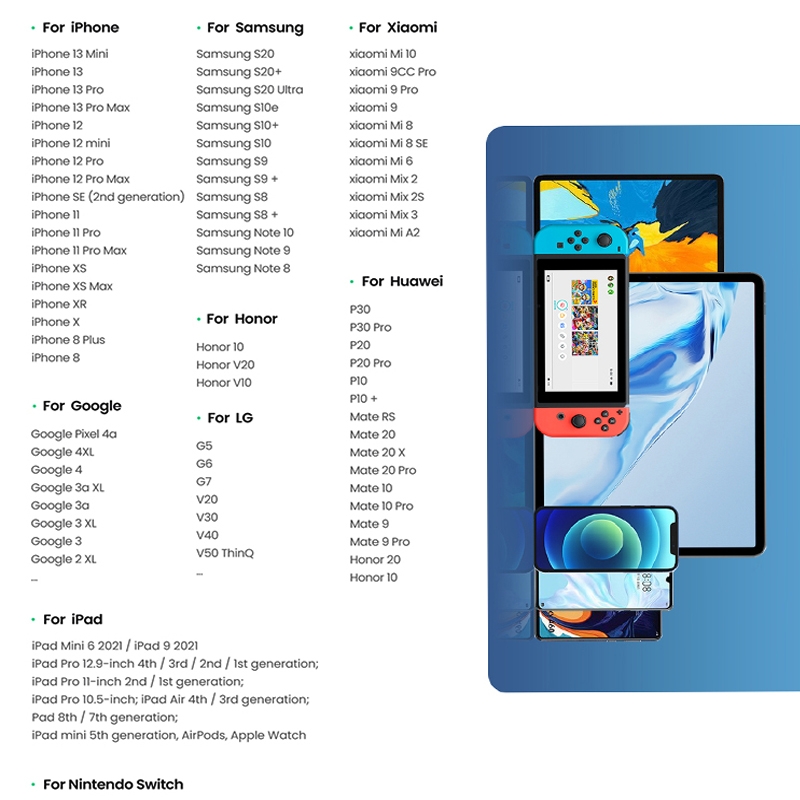 • For iPhone

iPhone 13 Mini
iPhone 13
iPhone 13 Pro
iPhone 13 Pro Max
iPhone 12
iPhone 12 mini
iPhone 12 Pro
iPhone 12 Pro Max
iPhone SE (2nd generation)
iPhone 11
iPhone 11 Pro
iPhone 11 Pro Max
iPhone XS
iPhone XS Max
iPhone XR
iPhone X
iPhone 8 Plus
iPhone 8

• For Google

Google Pixel 4a
Google 4XL
Google 4
Google 3a XL
Google 3a
Google 3 XL
Google 3
Google 2 XL
...

• For Samsung

Samsung S20
Samsung S20+
Samsung S20 Ultra
Samsung S10e
Samsung S10+
Samsung S10
Samsung S9
Samsung S9 +
Samsung S8
Samsung S8 +
Samsung Note 10
Samsung Note 9
Samsung Note 8

• For Honor

Honor 10
Honor V20
Honor V10

• For LG

G5
G6
G7
V20
V30
V40
V50 ThinQ
...

• For Xiaomi

xiaomi Mi 10
xiaomi 9CC Pro
xiaomi 9 Pro
xiaomi 9
xiaomi Mi 8
xiaomi Mi 8 SE
xiaomi Mi 6
xiaomi Mix 2
xiaomi Mix 2S
xiaomi Mix 3
xiaomi Mi A2

• For Huawei

P30
P30 Pro
P20
P20 Pro
P10
P10 +
Mate RS
Mate 20
Mate 20 X
Mate 20 Pro
Mate 10
Mate 10 Pro
Mate 9
Mate 9 Pro
Honor 20
Honor 10

• For iPad

iPad Mini 6 2021 / iPad 9 2021
iPad Pro 12.9-inch 4th / 3rd / 2nd / 1st generation;
iPad Pro 11-inch 2nd / 1st generation;
iPad Pro 10.5-inch; iPad Air 4th / 3rd generation;
Pad 8th / 7th generation;
iPad mini 5th generation, AirPods, Apple Watch

• For Nintendo Switch